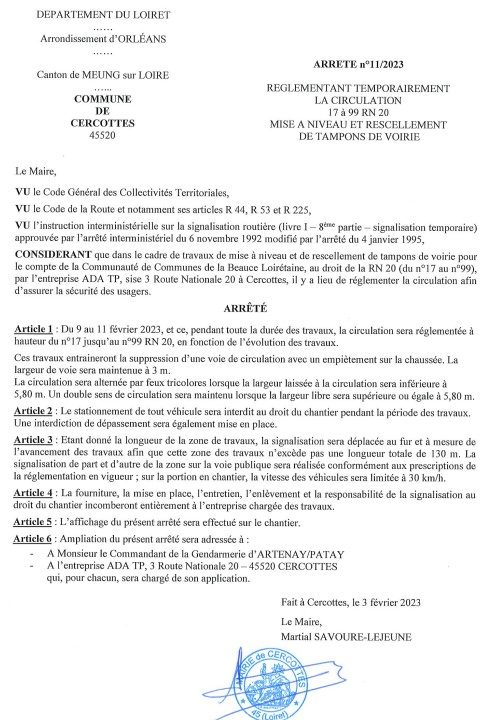 DEPARTEMENT DU LOIRET
……
Arrondissement d'ORLÉANS
……
Canton de MEUNG sur LOIRE
……
COMMUNE
DE
CERCOTTES
45520

ARRETE n°11/2023

REGLEMENTANT TEMPORAIREMENT
LA CIRCULATION
17 à 99 RN 20
MISE A NIVEAU ET RESCELLEMENT
DE TAMPONS DE VOIRIE

Le Maire,

VU le Code Général des Collectivités Territoriales,

VU le Code de la Route et notamment ses articles R 44, R 53 et R 225,

VU l'instruction interministérielle sur la signalisation routière (livre I – 8ème partie – signalisation temporaire) approuvée par l'arrêté interministériel du 6 novembre 1992 modifié par l'arrêté du 4 janvier 1995,

CONSIDERANT que dans le cadre de travaux de mise à niveau et de rescellement de tampons de voirie pour le compte de la Communauté de Communes de la Beauce Loirétaine, au droit de la RN 20 (du n°17 au n°99), par l'entreprise ADA TP, sise 3 Route Nationale 20 à Cercottes, il y a lieu de réglementer la circulation afin d'assurer la sécurité des usagers.

ARRÊTÉ

Article 1 : Du 9 au 11 février 2023, et ce, pendant toute la durée des travaux, la circulation sera réglementée à hauteur du n°17 jusqu'au n°99 RN 20, en fonction de l'évolution des travaux.

Ces travaux entraineront la suppression d'une voie de circulation avec un empiètement sur la chaussée. La largeur de voie sera maintenue à 3 m.
La circulation sera alternée par feux tricolores lorsque la largeur laissée à la circulation sera inférieure à 5,80 m. Un double sens de circulation sera maintenu lorsque la largeur libre sera supérieure ou égale à 5,80 m.

Article 2 : Le stationnement de tout véhicule sera interdit au droit du chantier pendant la période des travaux. Une interdiction de dépassement sera également mise en place.

Article 3 : Etant donné la longueur de la zone de travaux, la signalisation sera déplacée au fur et à mesure de l'avancement des travaux afin que cette zone des travaux n'excède pas une longueur totale de 130 m. La signalisation de part et d'autre de la zone sur la voie publique sera réalisée conformément aux prescriptions de la réglementation en vigueur ; sur la portion en chantier, la vitesse des véhicules sera limitée à 30 km/h.

Article 4 : La fourniture, la mise en place, l'entretien, l'enlèvement et la responsabilité de la signalisation au droit du chantier incomberont entièrement à l'entreprise chargée des travaux.

Article 5 : L'affichage du présent arrêté sera effectué sur le chantier.

Article 6 : Ampliation du présent arrêté sera adressée à :
- A Monsieur le Commandant de la Gendarmerie d'ARTENAY/PATAY
- A l'entreprise ADA TP, 3 Route Nationale 20 – 45520 CERCOTTES
qui, pour chacun, sera chargé de son application.

Fait à Cercottes, le 3 février 2023

Le Maire,
Martial SAVOURE-LEJEUNE

MAIRIE de CERCOTTES 45 (Loiret)